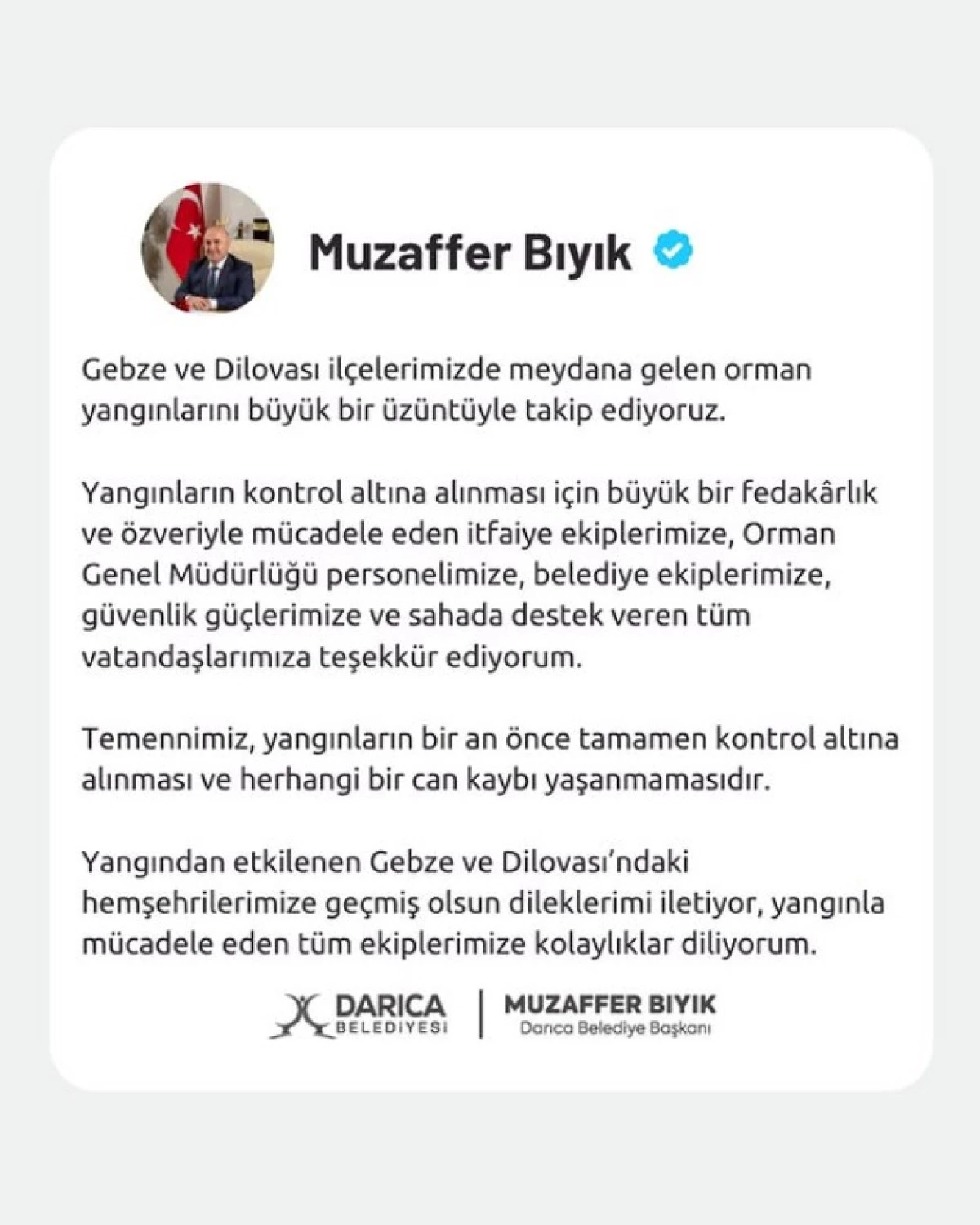 Muzaffer Bıyık

Gebze ve Dilovası ilçelerimizde meydana gelen orman yangınlarını büyük bir üzüntüyle takip ediyoruz.

Yangınların kontrol altına alınması için büyük bir fedakârlık ve özveriyle mücadele eden itfaiye ekiplerimize, Orman Genel Müdürlüğü personelimize, belediye ekiplerimize, güvenlik güçlerimize ve sahada destek veren tüm vatandaşlarımıza teşekkür ediyorum.

Temennimiz, yangınların bir an önce tamamen kontrol altına alınması ve herhangi bir can kaybı yaşanmamasıdır.

Yangından etkilenen Gebze ve Dilovası'ndaki hemşehrilerimize geçmiş olsun dileklerimi iletiyor, yangınla mücadele eden tüm ekiplerimize kolaylıklar diliyorum.

DARICA
BELEDİYESİ

MUZAFFER BIYIK
Darıca Belediye Başkanı